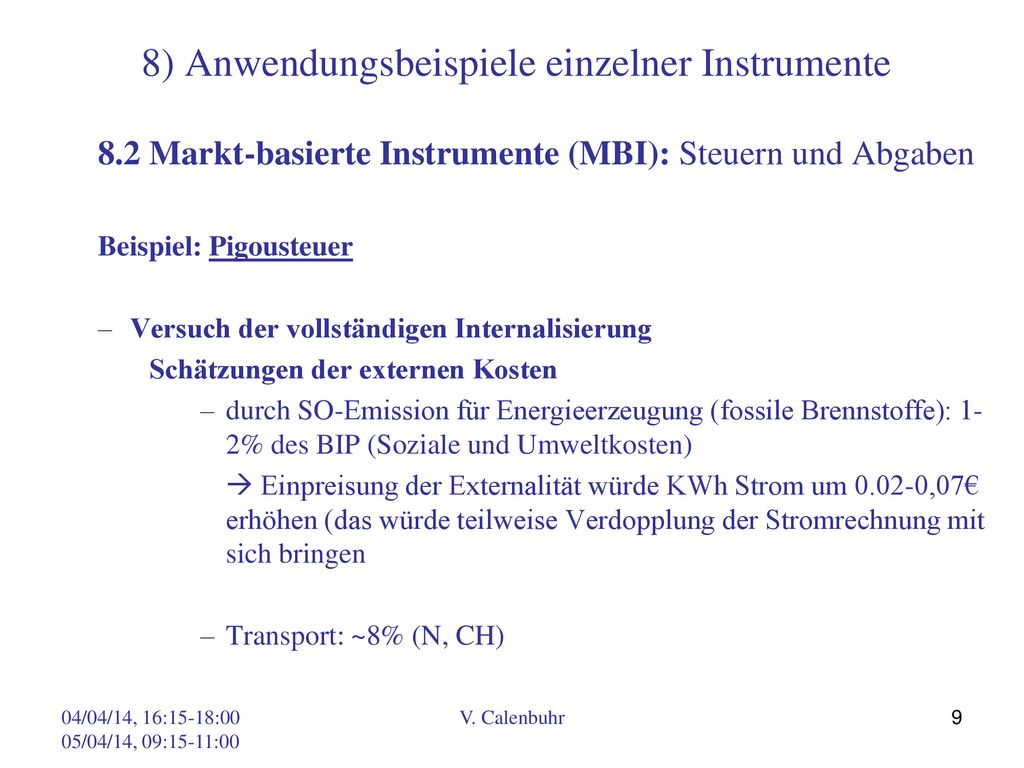 8) Anwendungsbeispiele einzelner Instrumente

8.2 Markt-basierte Instrumente (MBI): Steuern und Abgaben

Beispiel: Pigousteuer

– Versuch der vollständigen Internalisierung
Schätzungen der externen Kosten

– durch SO-Emission für Energieerzeugung (fossile Brennstoffe): 1-2% des BIP (Soziale und Umweltkosten)

→ Einpreisung der Externalität würde KWh Strom um 0.02-0,07€ erhöhen (das würde teilweise Verdopplung der Stromrechnung mit sich bringen

– Transport: ~8% (N, CH)

04/04/14, 16:15-18:00
05/04/14, 09:15-11:00

V. Calenbuhr

9